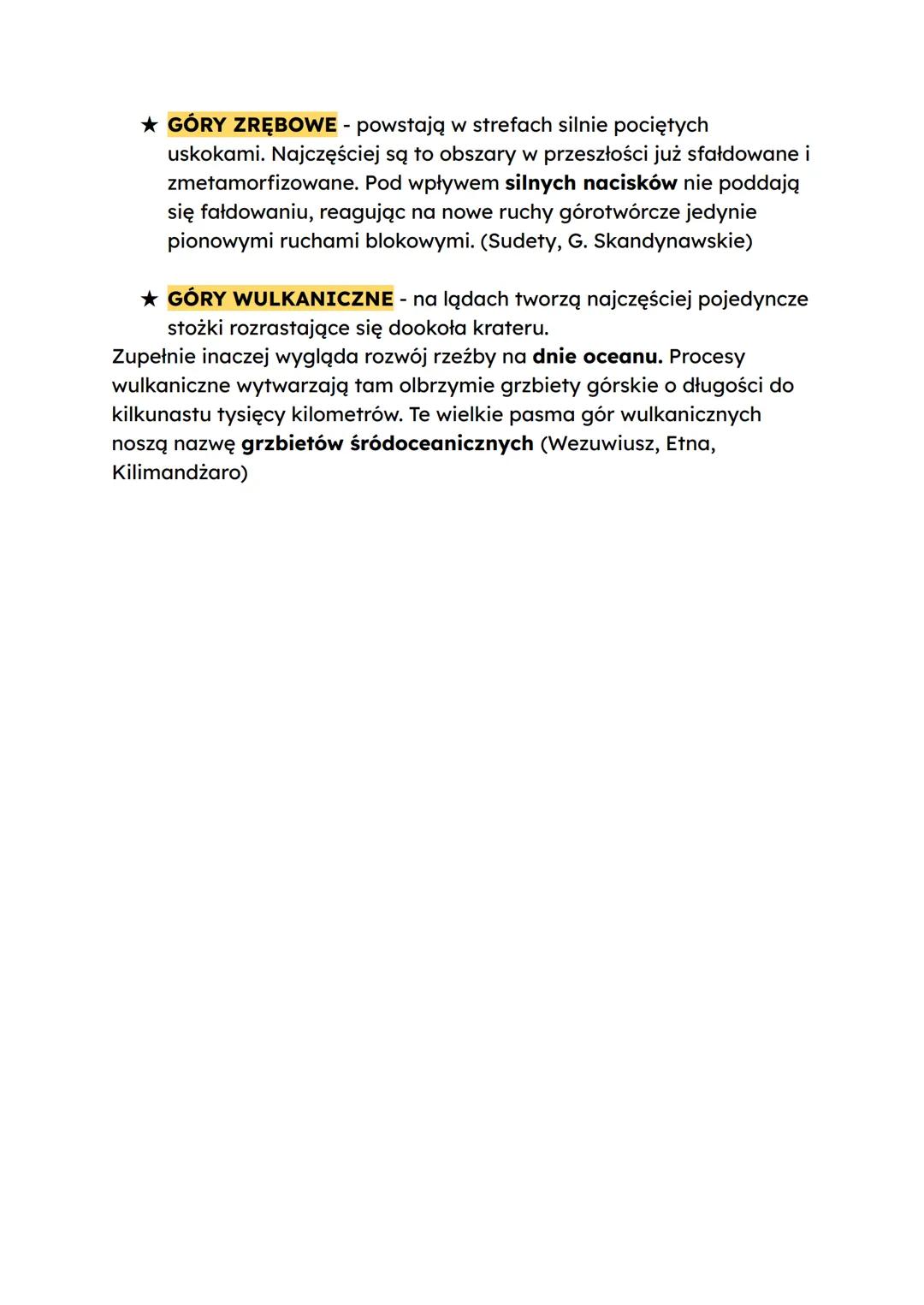 ★ GÓRY ZRĘBOWE - powstają w strefach silnie pociętych uskokami. Najczęściej są to obszary w przeszłości już sfałdowane i zmetamorfizowane. Pod wpływem silnych nacisków nie poddają się fałdowaniu, reagując na nowe ruchy górotwórcze jedynie pionowymi ruchami blokowymi. (Sudety, G. Skandynawskie)

★ GÓRY WULKANICZNE - na lądach tworzą najczęściej pojedyncze stożki rozrastające się dookoła krateru.
Zupełnie inaczej wygląda rozwój rzeźby na dnie oceanu. Procesy wulkaniczne wytwarzają tam olbrzymie grzbiety górskie o długości do kilkunastu tysięcy kilometrów. Te wielkie pasma gór wulkanicznych noszą nazwę grzbietów śródoceanicznych (Wezuwiusz, Etna, Kilimandżaro)